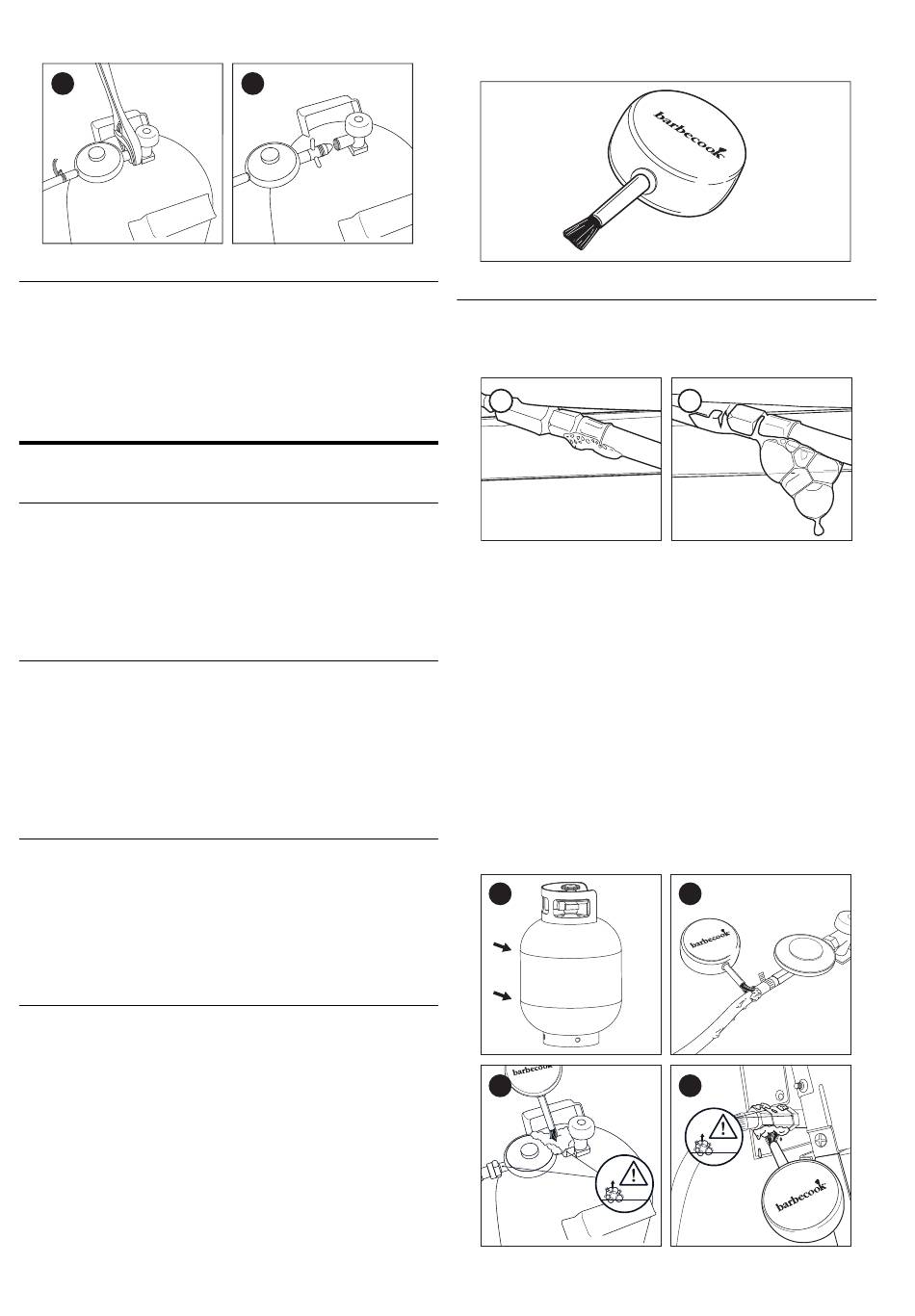 barbecook

barbecook

barbecook

barbecook